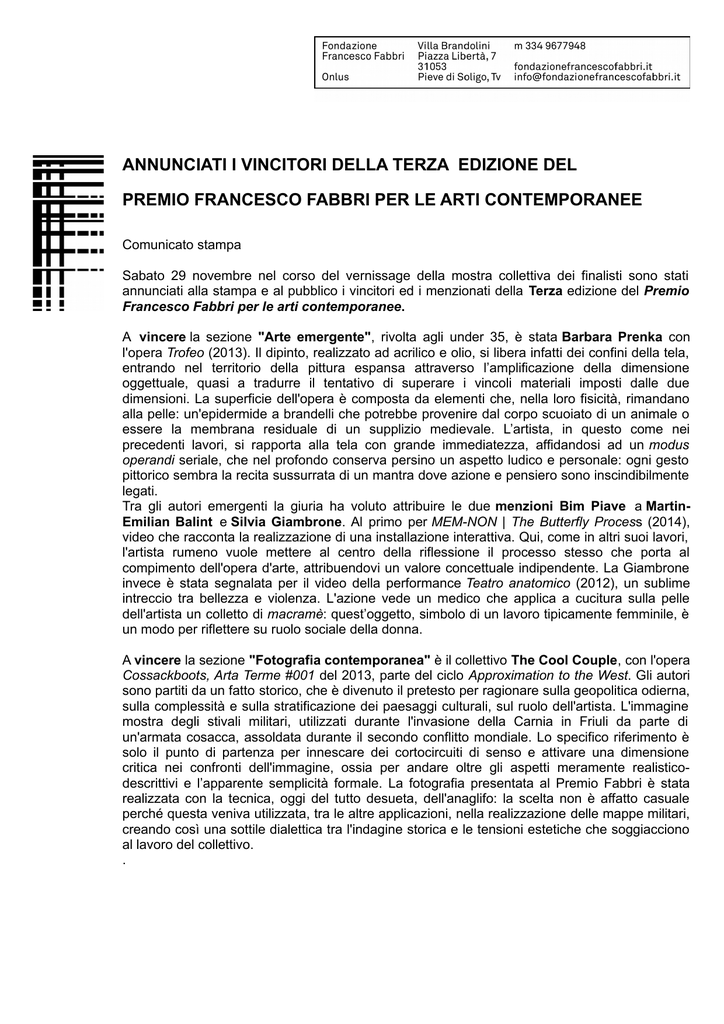 Fondazione Francesco Fabbri Onlus

Villa Brandolini Piazza Libertà, 7 31053 Pieve di Soligo, Tv

m 334 9677948

fondazionefrancescofabbri.it info@fondazionefrancescofabbri.it

ANNUNCIATI I VINCITORI DELLA TERZA EDIZIONE DEL

PREMIO FRANCESCO FABBRI PER LE ARTI CONTEMPORANEE

Comunicato stampa

Sabato 29 novembre nel corso del vernissage della mostra collettiva dei finalisti sono stati annunciati alla stampa e al pubblico i vincitori ed i menzionati della Terza edizione del Premio Francesco Fabbri per le arti contemporanee.

A vincere la sezione "Arte emergente", rivolta agli under 35, è stata Barbara Prenka con l'opera Trofeo (2013). Il dipinto, realizzato ad acrilico e olio, si libera infatti dei confini della tela, entrando nel territorio della pittura espansa attraverso l'amplificazione della dimensione oggettuale, quasi a tradurre il tentativo di superare i vincoli materiali imposti dalle due dimensioni. La superficie dell'opera è composta da elementi che, nella loro fisicità, rimandano alla pelle: un'epidermide a brandelli che potrebbe provenire dal corpo scuoiato di un animale o essere la membrana residuale di un supplizio medievale. L'artista, in questo come nei precedenti lavori, si rapporta alla tela con grande immediatezza, affidandosi ad un modus operandi seriale, che nel profondo conserva persino un aspetto ludico e personale: ogni gesto pittorico sembra la recita sussurrata di un mantra dove azione e pensiero sono inscindibilmente legati.
Tra gli autori emergenti la giuria ha voluto attribuire le due menzioni Bim Piave a Martin-Emilian Balint e Silvia Giambrone. Al primo per MEM-NON | The Butterfly Process (2014), video che racconta la realizzazione di una installazione interattiva. Qui, come in altri suoi lavori, l'artista rumeno vuole mettere al centro della riflessione il processo stesso che porta al compimento dell'opera d'arte, attribuendovi un valore concettuale indipendente. La Giambrone invece è stata segnalata per il video della performance Teatro anatomico (2012), un sublime intreccio tra bellezza e violenza. L'azione vede un medico che applica a cucitura sulla pelle dell'artista un colletto di macramè: quest'oggetto, simbolo di un lavoro tipicamente femminile, è un modo per riflettere su ruolo sociale della donna.

A vincere la sezione "Fotografia contemporanea" è il collettivo The Cool Couple, con l'opera Cossackboots, Arta Terme #001 del 2013, parte del ciclo Approximation to the West. Gli autori sono partiti da un fatto storico, che è divenuto il pretesto per ragionare sulla geopolitica odierna, sulla complessità e sulla stratificazione dei paesaggi culturali, sul ruolo dell'artista. L'immagine mostra degli stivali militari, utilizzati durante l'invasione della Carnia in Friuli da parte di un'armata cosacca, assoldata durante il secondo conflitto mondiale. Lo specifico riferimento è solo il punto di partenza per innescare dei cortocircuiti di senso e attivare una dimensione critica nei confronti dell'immagine, ossia per andare oltre gli aspetti meramente realistico-descrittivi e l'apparente semplicità formale. La fotografia presentata al Premio Fabbri è stata realizzata con la tecnica, oggi del tutto desueta, dell'anaglifo: la scelta non è affatto casuale perché questa veniva utilizzata, tra le altre applicazioni, nella realizzazione delle mappe militari, creando così una sottile dialettica tra l'indagine storica e le tensioni estetiche che soggiacciono al lavoro del collettivo.
.